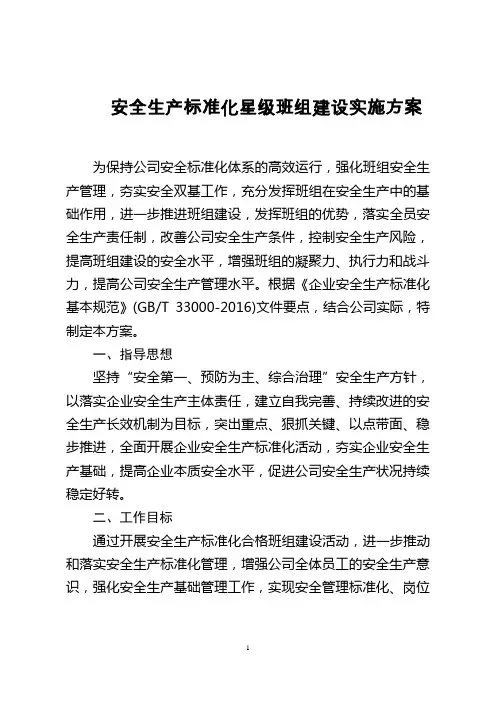 安全生产标准化星级班组建设实施方案

为保持公司安全标准化体系的高效运行，强化班组安全生产管理，夯实安全双基工作，充分发挥班组在安全生产中的基础作用，进一步推进班组建设，发挥班组的优势，落实全员安全生产责任制，改善公司安全生产条件，控制安全生产风险，提高班组建设的安全水平，增强班组的凝聚力、执行力和战斗力，提高公司安全生产管理水平。根据《企业安全生产标准化基本规范》(GB/T 33000-2016)文件要点，结合公司实际，特制定本方案。

一、指导思想

坚持“安全第一、预防为主、综合治理”安全生产方针，以落实企业安全生产主体责任，建立自我完善、持续改进的安全生产长效机制为目标，突出重点、狠抓关键、以点带面、稳步推进，全面开展企业安全生产标准化活动，夯实企业安全生产基础，提高企业本质安全水平，促进公司安全生产状况持续稳定好转。

二、工作目标

通过开展安全生产标准化合格班组建设活动，进一步推动和落实安全生产标准化管理，增强公司全体员工的安全生产意识，强化安全生产基础管理工作，实现安全管理标准化、岗位

1